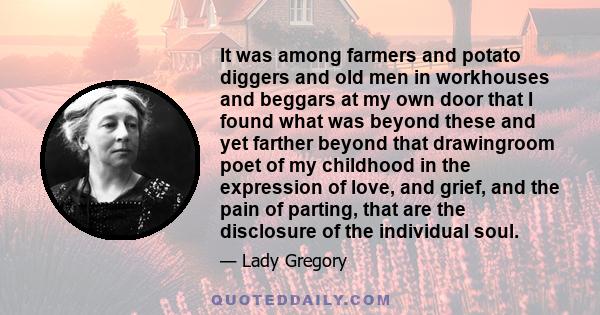 It was among farmers and potato diggers and old men in workhouses and beggars at my own door that I found what was beyond these and yet farther beyond that drawingroom poet of my childhood in the expression of love, and grief, and the pain of parting, that are the disclosure of the individual soul.

— Lady Gregory

QUOTEDDAILY.COM